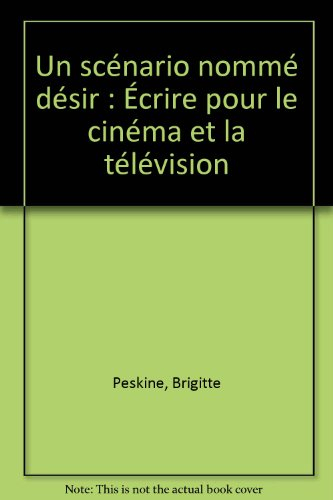 Un scénario nommé désir : Écrire pour le cinéma et la télévision

Peskine, Brigitte

Note: This is not the actual book cover